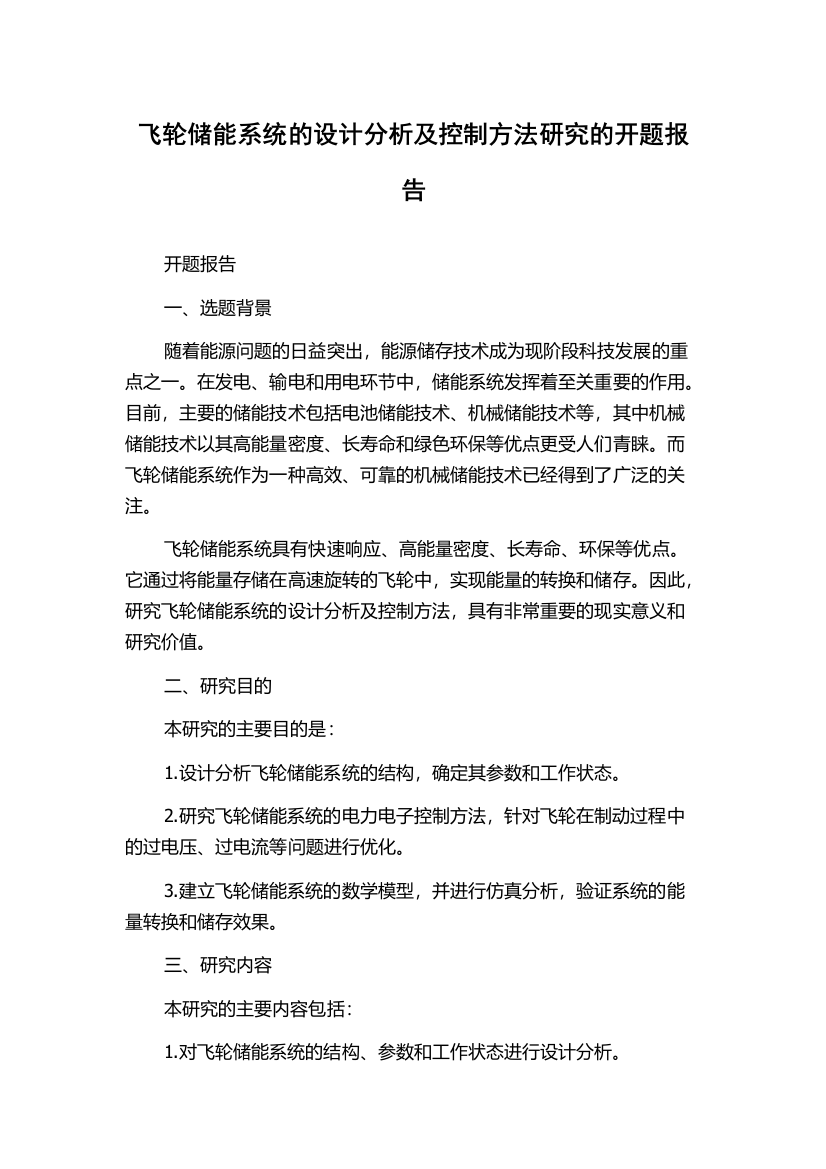 飞轮储能系统的设计分析及控制方法研究的开题报告

开题报告

一、选题背景

随着能源问题的日益突出，能源储存技术成为现阶段科技发展的重点之一。在发电、输电和用电环节中，储能系统发挥着至关重要的作用。目前，主要的储能技术包括电池储能技术、机械储能技术等，其中机械储能技术以其高能量密度、长寿命和绿色环保等优点更受人们青睐。而飞轮储能系统作为一种高效、可靠的机械储能技术已经得到了广泛的关注。

飞轮储能系统具有快速响应、高能量密度、长寿命、环保等优点。它通过将能量存储在高速旋转的飞轮中，实现能量的转换和储存。因此，研究飞轮储能系统的设计分析及控制方法，具有非常重要的现实意义和研究价值。

二、研究目的

本研究的主要目的是：

1.设计分析飞轮储能系统的结构，确定其参数和工作状态。

2.研究飞轮储能系统的电力电子控制方法，针对飞轮在制动过程中的过电压、过电流等问题进行优化。

3.建立飞轮储能系统的数学模型，并进行仿真分析，验证系统的能量转换和储存效果。

三、研究内容

本研究的主要内容包括：

1.对飞轮储能系统的结构、参数和工作状态进行设计分析。